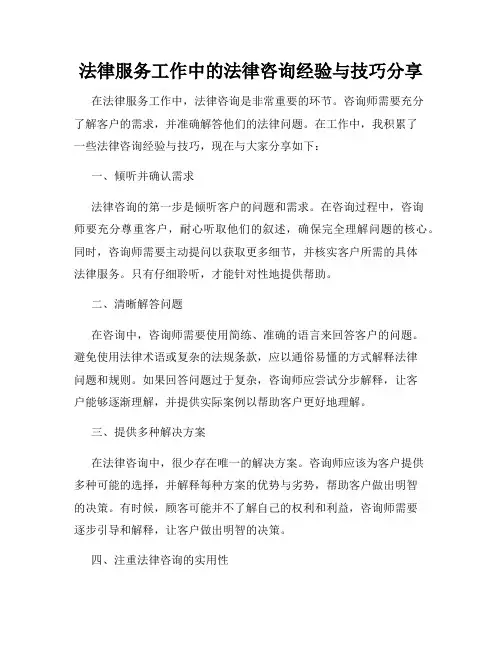 法律服务工作中的法律咨询经验与技巧分享

在法律服务工作中，法律咨询是非常重要的环节。咨询师需要充分了解客户的需求，并准确解答他们的法律问题。在工作中，我积累了一些法律咨询经验与技巧，现在与大家分享如下：

一、倾听并确认需求

法律咨询的第一步是倾听客户的问题和需求。在咨询过程中，咨询师要充分尊重客户，耐心听取他们的叙述，确保完全理解问题的核心。同时，咨询师需要主动提问以获取更多细节，并核实客户所需的具体法律服务。只有仔细聆听，才能针对性地提供帮助。

二、清晰解答问题

在咨询中，咨询师需要使用简练、准确的语言来回答客户的问题。避免使用法律术语或复杂的法规条款，应以通俗易懂的方式解释法律问题和规则。如果回答问题过于复杂，咨询师应尝试分步解释，让客户能够逐渐理解，并提供实际案例以帮助客户更好地理解。

三、提供多种解决方案

在法律咨询中，很少存在唯一的解决方案。咨询师应该为客户提供多种可能的选择，并解释每种方案的优势与劣势，帮助客户做出明智的决策。有时候，顾客可能并不了解自己的权利和利益，咨询师需要逐步引导和解释，让客户做出明智的决策。

四、注重法律咨询的实用性